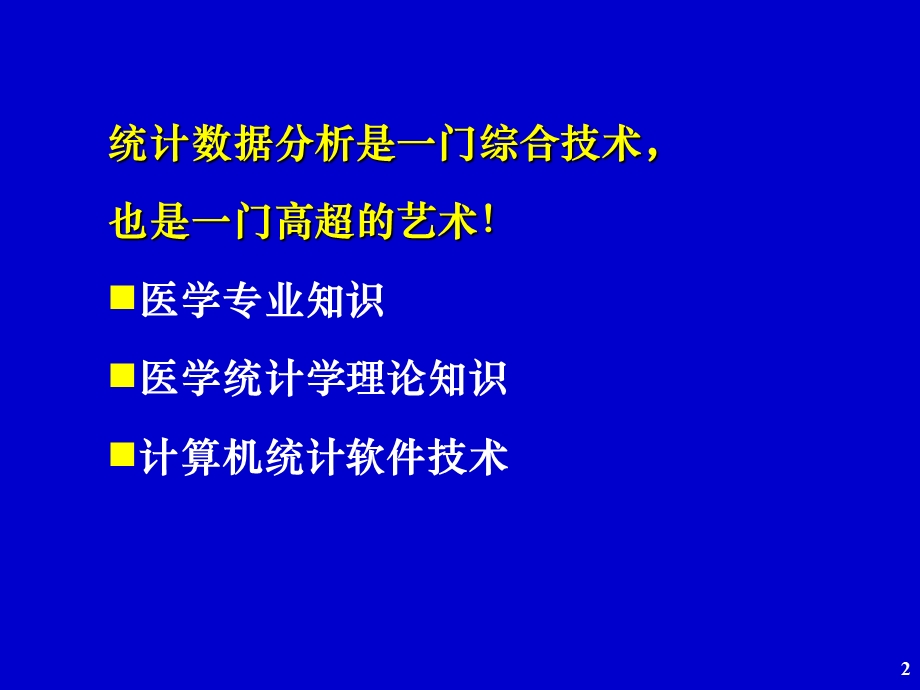 统计数据分析是一门综合技术，

也是一门高超的艺术！

■医学专业知识

■医学统计学理论知识

■计算机统计软件技术

2